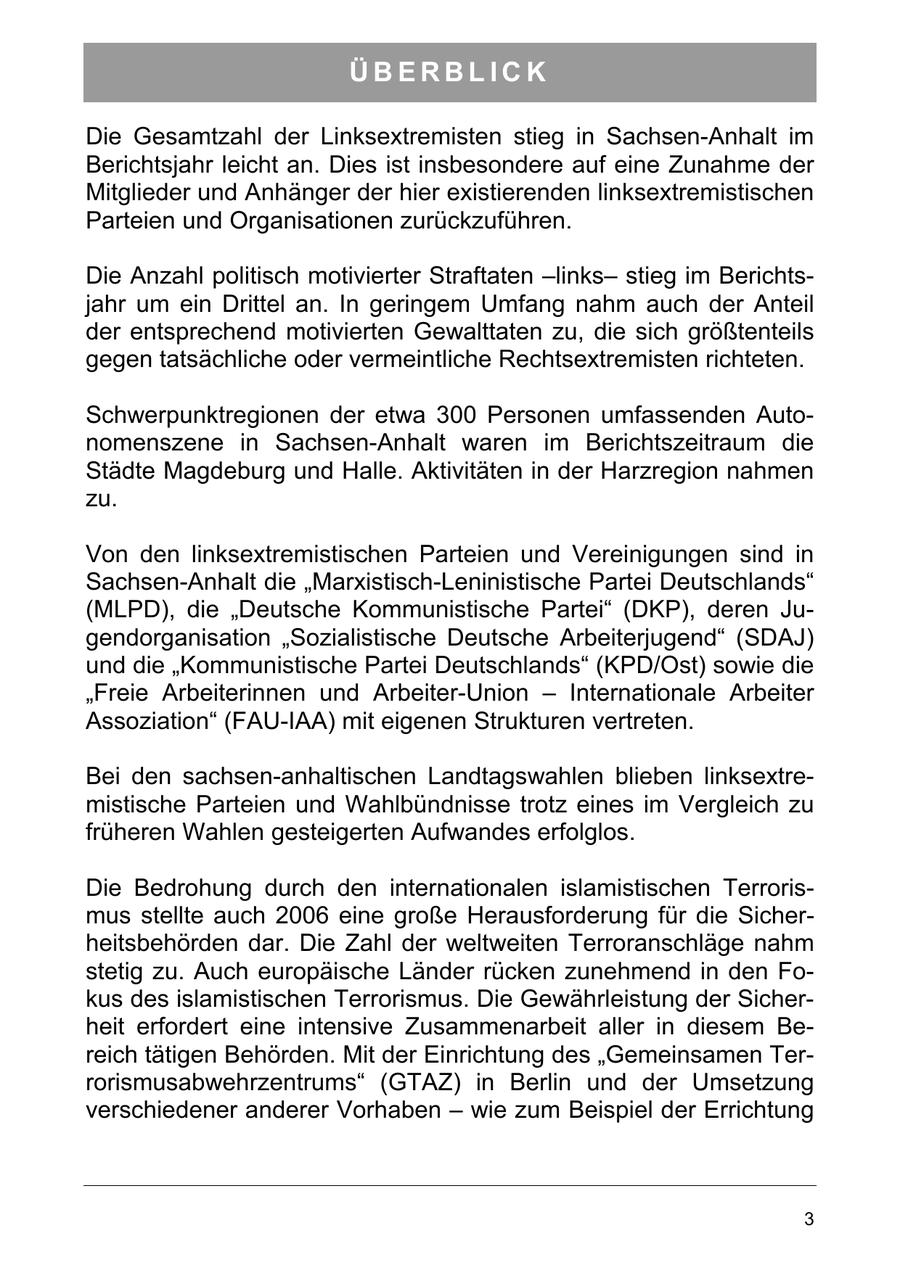 ÜBERBLICK

Die Gesamtzahl der Linksextremisten stieg in Sachsen-Anhalt im Berichtsjahr leicht an. Dies ist insbesondere auf eine Zunahme der Mitglieder und Anhänger der hier existierenden linksextremistischen Parteien und Organisationen zurückzuführen.

Die Anzahl politisch motivierter Straftaten –links– stieg im Berichtsjahr um ein Drittel an. In geringem Umfang nahm auch der Anteil der entsprechend motivierten Gewalttaten zu, die sich größtenteils gegen tatsächliche oder vermeintliche Rechtsextremisten richteten.

Schwerpunktregionen der etwa 300 Personen umfassenden Autonomenszene in Sachsen-Anhalt waren im Berichtszeitraum die Städte Magdeburg und Halle. Aktivitäten in der Harzregion nahmen zu.

Von den linksextremistischen Parteien und Vereinigungen sind in Sachsen-Anhalt die „Marxistisch-Leninistische Partei Deutschlands“ (MLPD), die „Deutsche Kommunistische Partei“ (DKP), deren Jugendorganisation „Sozialistische Deutsche Arbeiterjugend“ (SDAJ) und die „Kommunistische Partei Deutschlands“ (KPD/Ost) sowie die „Freie Arbeiterinnen und Arbeiter-Union – Internationale Arbeiter Assoziation“ (FAU-IAA) mit eigenen Strukturen vertreten.

Bei den sachsen-anhaltischen Landtagswahlen blieben linksextremistische Parteien und Wahlbündnisse trotz eines im Vergleich zu früheren Wahlen gesteigerten Aufwandes erfolglos.

Die Bedrohung durch den internationalen islamistischen Terrorismus stellte auch 2006 eine große Herausforderung für die Sicherheitsbehörden dar. Die Zahl der weltweiten Terroranschläge nahm stetig zu. Auch europäische Länder rücken zunehmend in den Fokus des islamistischen Terrorismus. Die Gewährleistung der Sicherheit erfordert eine intensive Zusammenarbeit aller in diesem Bereich tätigen Behörden. Mit der Einrichtung des „Gemeinsamen Terrorismusabwehrzentrums“ (GTAZ) in Berlin und der Umsetzung verschiedener anderer Vorhaben – wie zum Beispiel der Errichtung

3